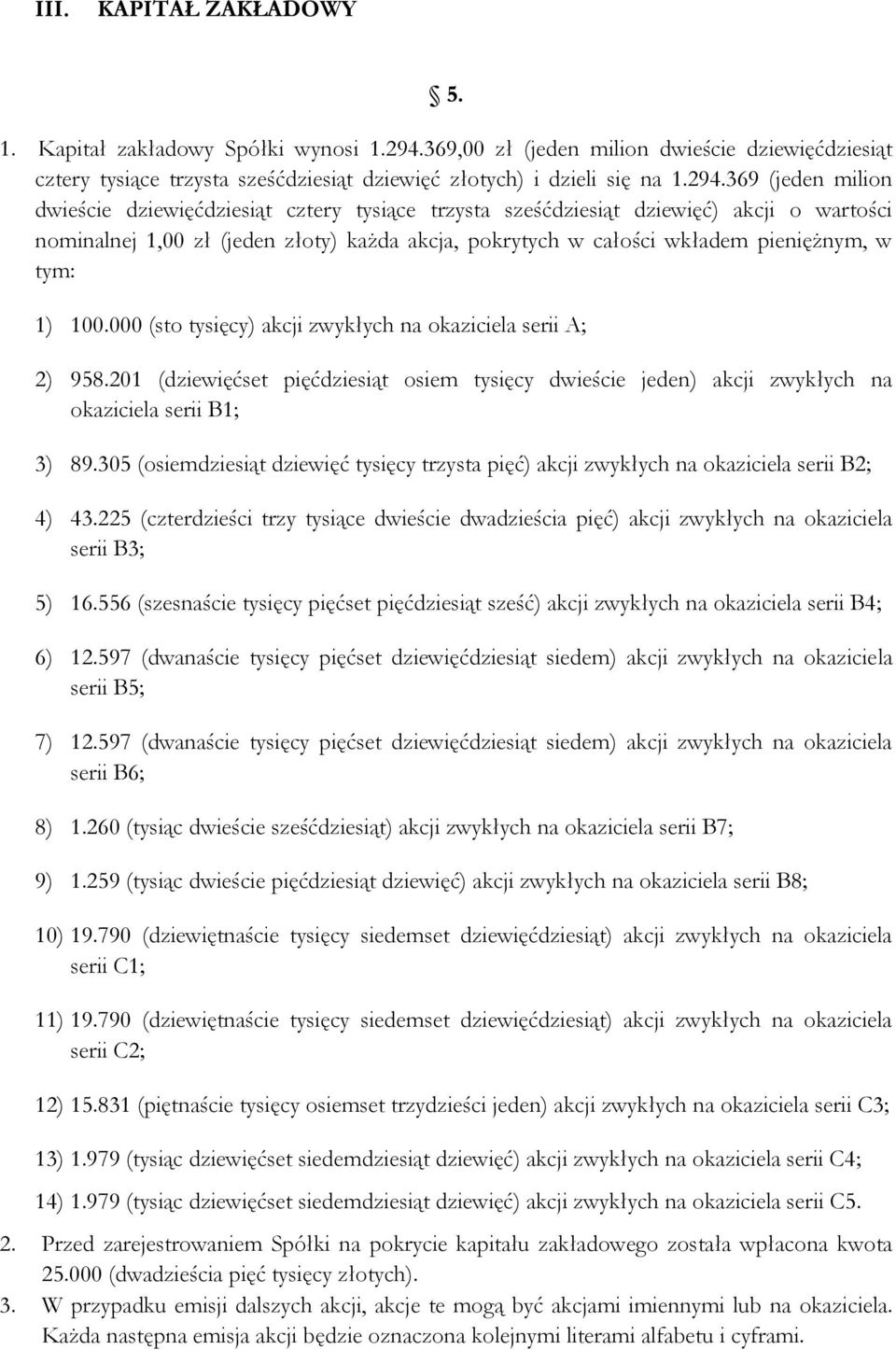 III. KAPITAŁ ZAKŁADOWY

§ 5.

1. Kapitał zakładowy Spółki wynosi 1.294.369,00 zł (jeden milion dwieście dziewięćdziesiąt cztery tysiące trzysta sześćdziesiąt dziewięć złotych) i dzieli się na 1.294.369 (jeden milion dwieście dziewięćdziesiąt cztery tysiące trzysta sześćdziesiąt dziewięć) akcji o wartości nominalnej 1,00 zł (jeden złoty) każda akcja, pokrytych w całości wkładem pieniężnym, w tym:

1) 100.000 (sto tysięcy) akcji zwykłych na okaziciela serii A;

2) 958.201 (dziewięćset pięćdziesiąt osiem tysięcy dwieście jeden) akcji zwykłych na okaziciela serii B1;

3) 89.305 (osiemdziesiąt dziewięć tysięcy trzysta pięć) akcji zwykłych na okaziciela serii B2;

4) 43.225 (czterdzieści trzy tysiące dwieście dwadzieścia pięć) akcji zwykłych na okaziciela serii B3;

5) 16.556 (szesnaście tysięcy pięćset pięćdziesiąt sześć) akcji zwykłych na okaziciela serii B4;

6) 12.597 (dwanaście tysięcy pięćset dziewięćdziesiąt siedem) akcji zwykłych na okaziciela serii B5;

7) 12.597 (dwanaście tysięcy pięćset dziewięćdziesiąt siedem) akcji zwykłych na okaziciela serii B6;

8) 1.260 (tysiąc dwieście sześćdziesiąt) akcji zwykłych na okaziciela serii B7;

9) 1.259 (tysiąc dwieście pięćdziesiąt dziewięć) akcji zwykłych na okaziciela serii B8;

10) 19.790 (dziewiętnaście tysięcy siedemset dziewięćdziesiąt) akcji zwykłych na okaziciela serii C1;

11) 19.790 (dziewiętnaście tysięcy siedemset dziewięćdziesiąt) akcji zwykłych na okaziciela serii C2;

12) 15.831 (piętnaście tysięcy osiemset trzydzieści jeden) akcji zwykłych na okaziciela serii C3;

13) 1.979 (tysiąc dziewięćset siedemdziesiąt dziewięć) akcji zwykłych na okaziciela serii C4;

14) 1.979 (tysiąc dziewięćset siedemdziesiąt dziewięć) akcji zwykłych na okaziciela serii C5.

2. Przed zarejestrowaniem Spółki na pokrycie kapitału zakładowego została wpłacona kwota 25.000 (dwadzieścia pięć tysięcy złotych).

3. W przypadku emisji dalszych akcji, akcje te mogą być akcjami imiennymi lub na okaziciela. Każda następna emisja akcji będzie oznaczona kolejnymi literami alfabetu i cyframi.